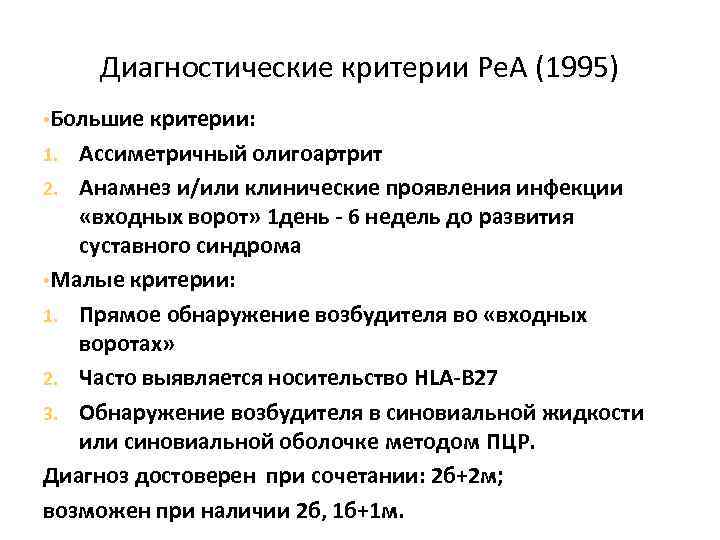 Диагностические критерии РеА (1995)

•Большие критерии:

1. Ассиметричный олигоартрит
2. Анамнез и/или клинические проявления инфекции «входных ворот» 1день - 6 недель до развития суставного синдрома

•Малые критерии:

1. Прямое обнаружение возбудителя во «входных воротах»
2. Часто выявляется носительство HLA-B27
3. Обнаружение возбудителя в синовиальной жидкости или синовиальной оболочке методом ПЦР.

Диагноз достоверен при сочетании: 2б+2м;

возможен при наличии 2б, 1б+1м.